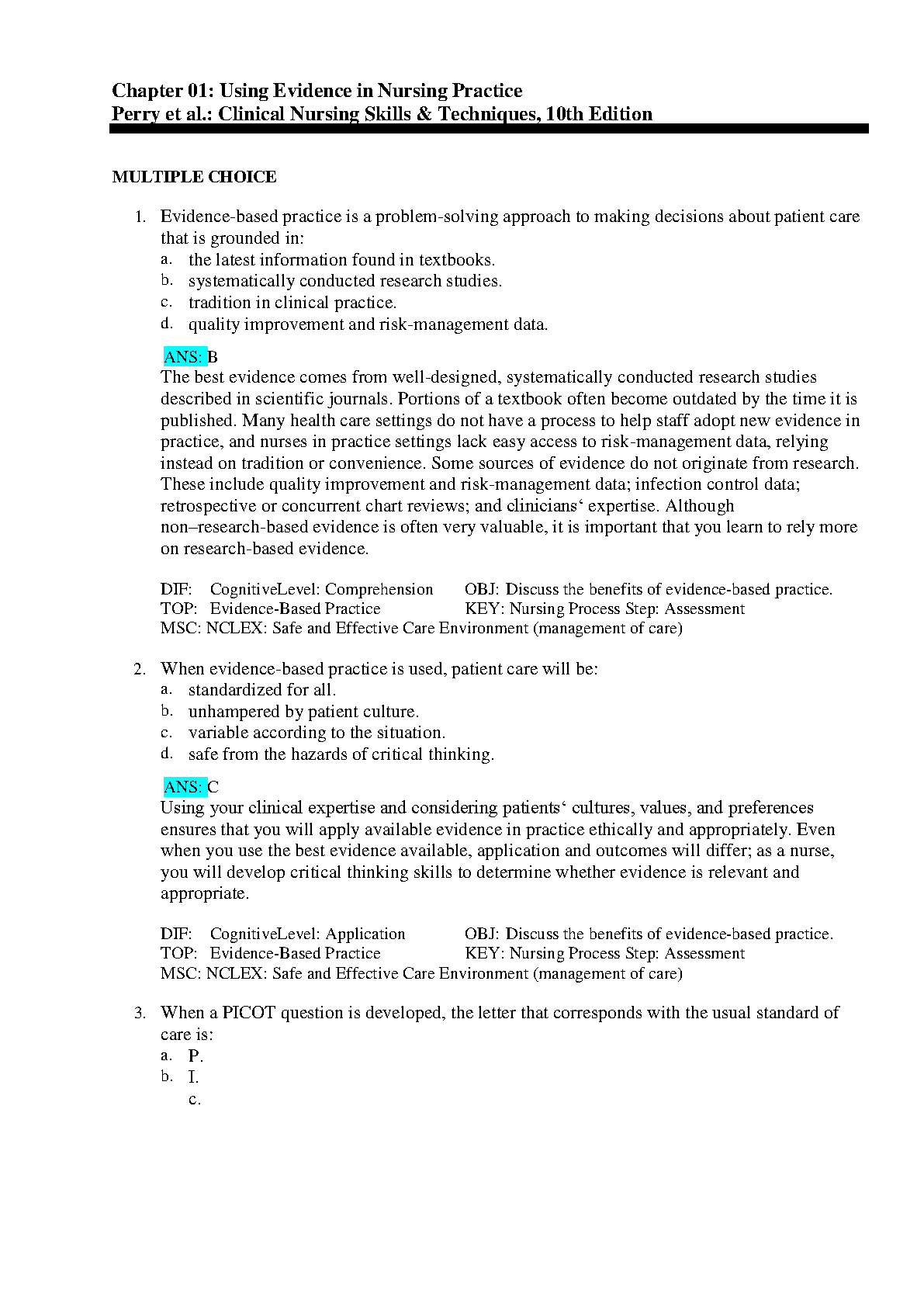 Chapter 01: Using Evidence in Nursing Practice
Perry et al.: Clinical Nursing Skills & Techniques, 10th Edition

MULTIPLE CHOICE

1. Evidence-based practice is a problem-solving approach to making decisions about patient care that is grounded in:
a. the latest information found in textbooks.
b. systematically conducted research studies.
c. tradition in clinical practice.
d. quality improvement and risk-management data.

ANS: B
The best evidence comes from well-designed, systematically conducted research studies described in scientific journals. Portions of a textbook often become outdated by the time it is published. Many health care settings do not have a process to help staff adopt new evidence in practice, and nurses in practice settings lack easy access to risk-management data, relying instead on tradition or convenience. Some sources of evidence do not originate from research. These include quality improvement and risk-management data; infection control data; retrospective or concurrent chart reviews; and clinicians‘ expertise. Although non–research-based evidence is often very valuable, it is important that you learn to rely more on research-based evidence.

DIF: CognitiveLevel: Comprehension OBJ: Discuss the benefits of evidence-based practice.
TOP: Evidence-Based Practice KEY: Nursing Process Step: Assessment
MSC: NCLEX: Safe and Effective Care Environment (management of care)

2. When evidence-based practice is used, patient care will be:
a. standardized for all.
b. unhampered by patient culture.
c. variable according to the situation.
d. safe from the hazards of critical thinking.

ANS: C
Using your clinical expertise and considering patients‘ cultures, values, and preferences ensures that you will apply available evidence in practice ethically and appropriately. Even when you use the best evidence available, application and outcomes will differ; as a nurse, you will develop critical thinking skills to determine whether evidence is relevant and appropriate.

DIF: CognitiveLevel: Application OBJ: Discuss the benefits of evidence-based practice.
TOP: Evidence-Based Practice KEY: Nursing Process Step: Assessment
MSC: NCLEX: Safe and Effective Care Environment (management of care)

3. When a PICOT question is developed, the letter that corresponds with the usual standard of care is:
a. P.
b. I.
c.